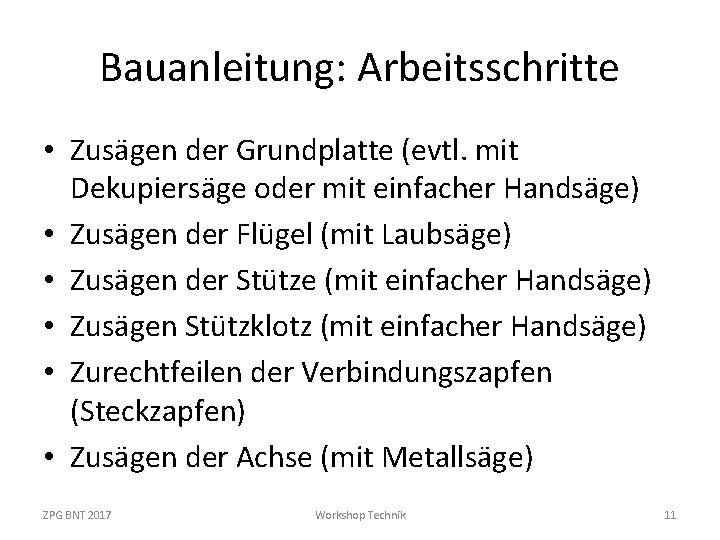 Bauanleitung: Arbeitsschritte

• Zusägen der Grundplatte (evtl. mit Dekupiersäge oder mit einfacher Handsäge)
• Zusägen der Flügel (mit Laubsäge)
• Zusägen der Stütze (mit einfacher Handsäge)
• Zusägen Stützklotz (mit einfacher Handsäge)
• Zurechtfeilen der Verbindungszapfen (Steckzapfen)
• Zusägen der Achse (mit Metallsäge)

ZPG BNT 2017 Workshop Technik 11